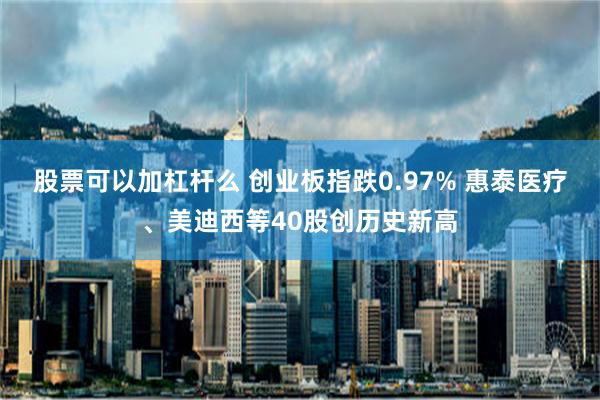 股票可以加杠杆么 创业板指跌0.97% 惠泰医疗、美迪西等40股创历史新高